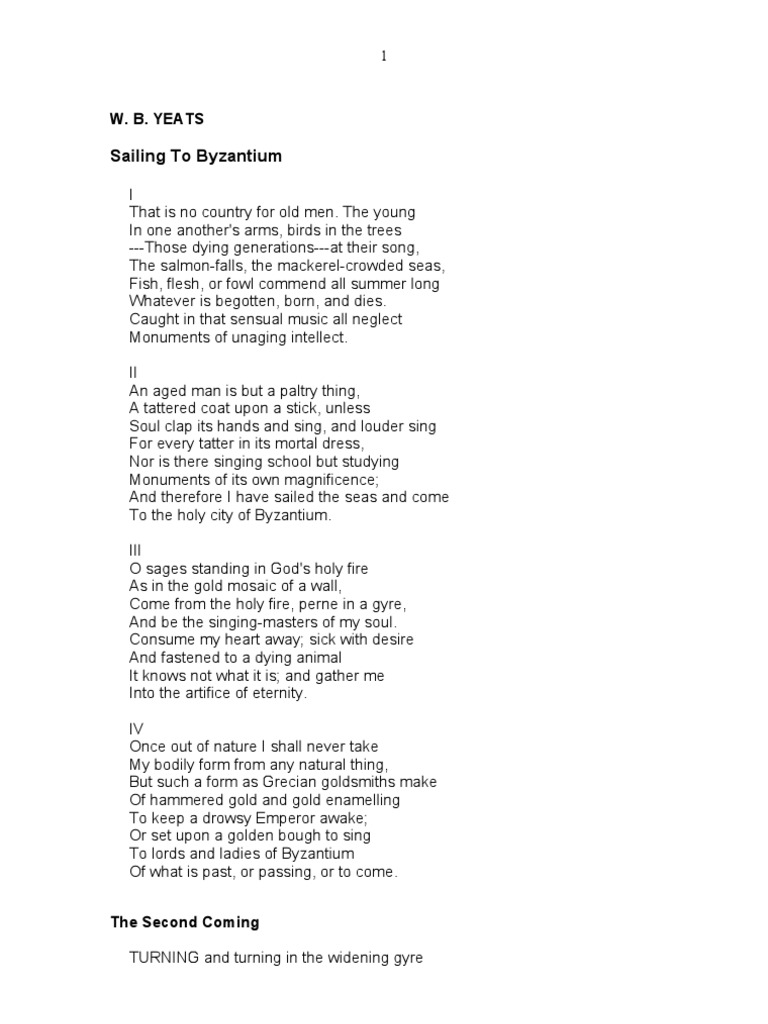 1

W. B. YEATS

Sailing To Byzantium

I
That is no country for old men. The young
In one another's arms, birds in the trees
---Those dying generations---at their song,
The salmon-falls, the mackerel-crowded seas,
Fish, flesh, or fowl commend all summer long
Whatever is begotten, born, and dies.
Caught in that sensual music all neglect
Monuments of unaging intellect.

II
An aged man is but a paltry thing,
A tattered coat upon a stick, unless
Soul clap its hands and sing, and louder sing
For every tatter in its mortal dress,
Nor is there singing school but studying
Monuments of its own magnificence;
And therefore I have sailed the seas and come
To the holy city of Byzantium.

III
O sages standing in God's holy fire
As in the gold mosaic of a wall,
Come from the holy fire, perne in a gyre,
And be the singing-masters of my soul.
Consume my heart away; sick with desire
And fastened to a dying animal
It knows not what it is; and gather me
Into the artifice of eternity.

IV
Once out of nature I shall never take
My bodily form from any natural thing,
But such a form as Grecian goldsmiths make
Of hammered gold and gold enamelling
To keep a drowsy Emperor awake;
Or set upon a golden bough to sing
To lords and ladies of Byzantium
Of what is past, or passing, or to come.

The Second Coming

TURNING and turning in the widening gyre